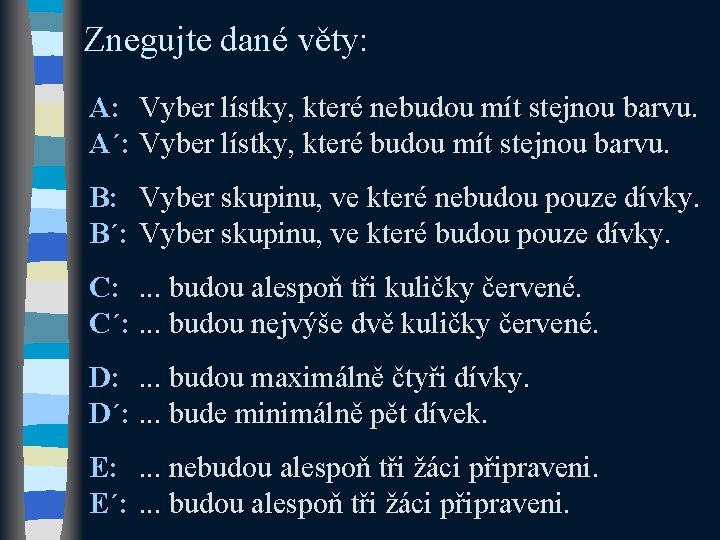 Znegujte dané věty:

A: Vyber lístky, které nebudou mít stejnou barvu.
A´: Vyber lístky, které budou mít stejnou barvu.

B: Vyber skupinu, ve které nebudou pouze dívky.
B´: Vyber skupinu, ve které budou pouze dívky.

C: ... budou alespoň tři kuličky červené.
C´: ... budou nejvýše dvě kuličky červené.

D: ... budou maximálně čtyři dívky.
D´: ... bude minimálně pět dívek.

E: ... nebudou alespoň tři žáci připraveni.
E´: ... budou alespoň tři žáci připraveni.